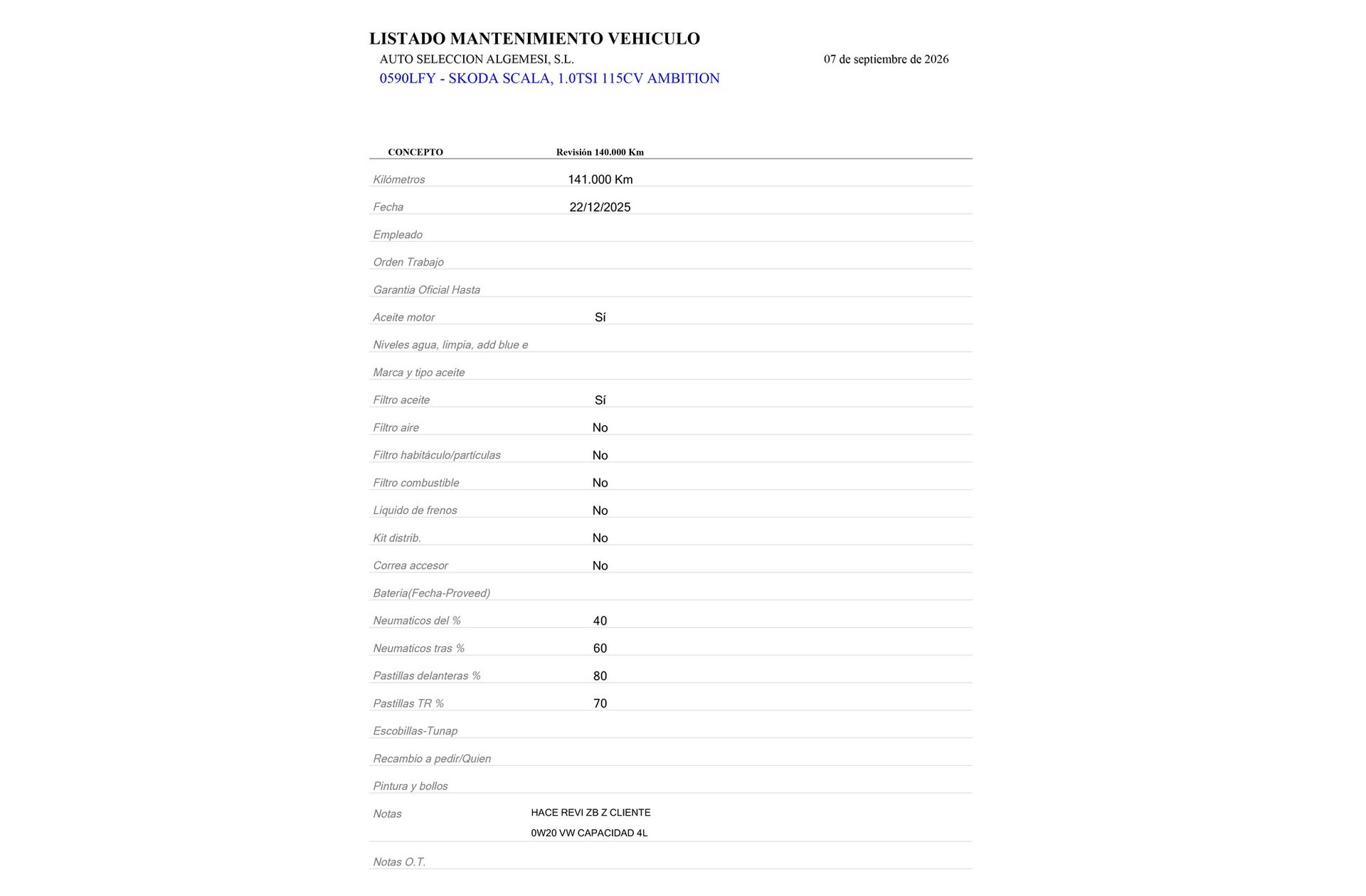 LISTADO MANTENIMIENTO VEHICULO

AUTO SELECCION ALGEMESI, S.L.

07 de septiembre de 2026

0590LFY - SKODA SCALA, 1.0TSI 115CV AMBITION

| CONCEPTO | Revisión 140.000 Km |
|---|---|
| Kilómetros | 141.000 Km |
| Fecha | 22/12/2025 |
| Empleado | |
| Orden Trabajo | |
| Garantia Oficial Hasta | |
| Aceite motor | Sí |
| Niveles agua, limpia, add blue e | |
| Marca y tipo aceite | |
| Filtro aceite | Sí |
| Filtro aire | No |
| Filtro habitáculo/partículas | No |
| Filtro combustible | No |
| Liquido de frenos | No |
| Kit distrib. | No |
| Correa accesor | No |
| Bateria(Fecha-Proveed) | |
| Neumaticos del % | 40 |
| Neumaticos tras % | 60 |
| Pastillas delanteras % | 80 |
| Pastillas TR % | 70 |
| Escobillas-Tunap | |
| Recambio a pedir/Quien | |
| Pintura y bollos | |
| Notas | HACE REVI ZB Z CLIENTE 0W20 VW CAPACIDAD 4L |
| Notas O.T. | |